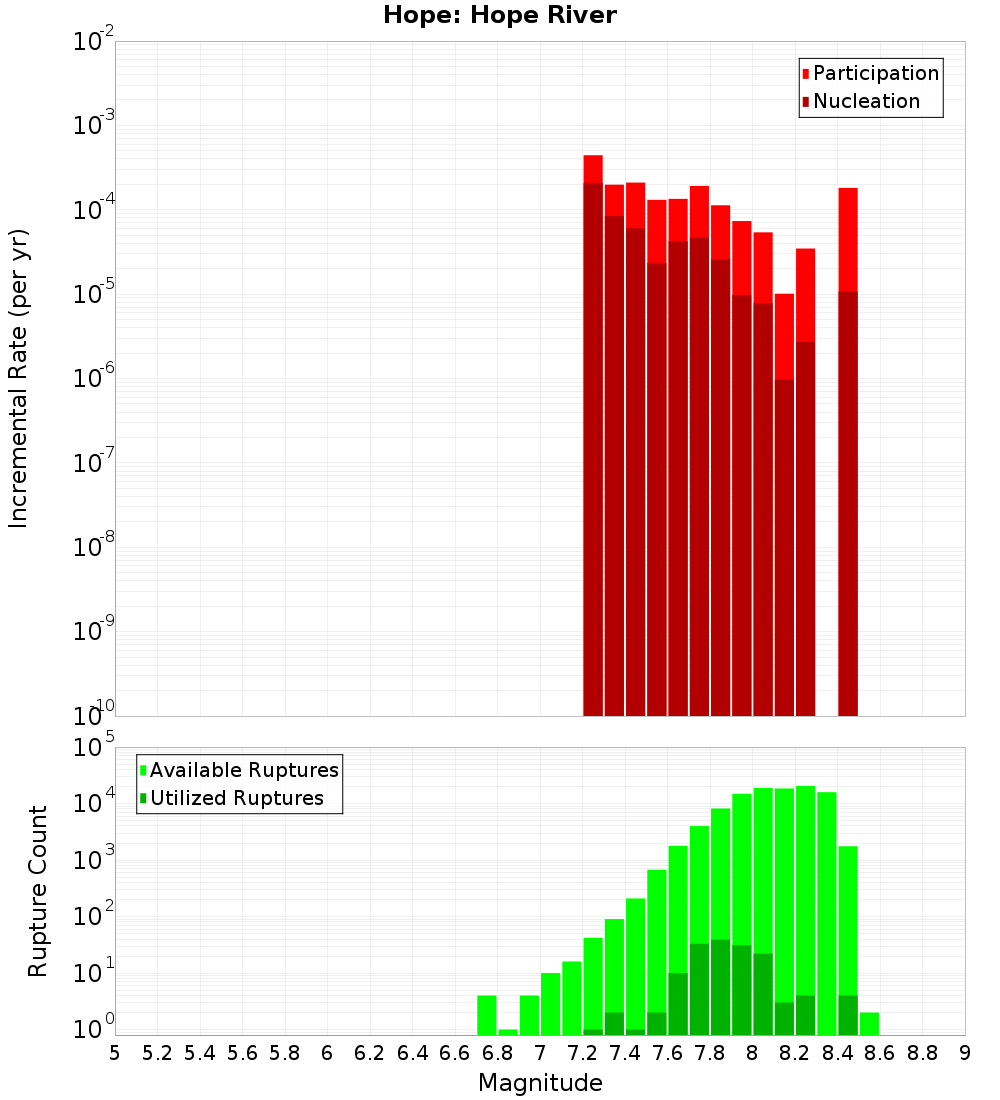 Hope: Hope River

Participation
Nucleation

Incremental Rate (per yr)

$10^{-2}$
$10^{-3}$
$10^{-4}$
$10^{-5}$
$10^{-6}$
$10^{-7}$
$10^{-8}$
$10^{-9}$
$10^{-10}$

Available Ruptures
Utilized Ruptures

Rupture Count

$10^{5}$
$10^{4}$
$10^{3}$
$10^{2}$
$10^{1}$
$10^{0}$

5 5.2 5.4 5.6 5.8 6 6.2 6.4 6.6 6.8 7 7.2 7.4 7.6 7.8 8 8.2 8.4 8.6 8.8 9

Magnitude